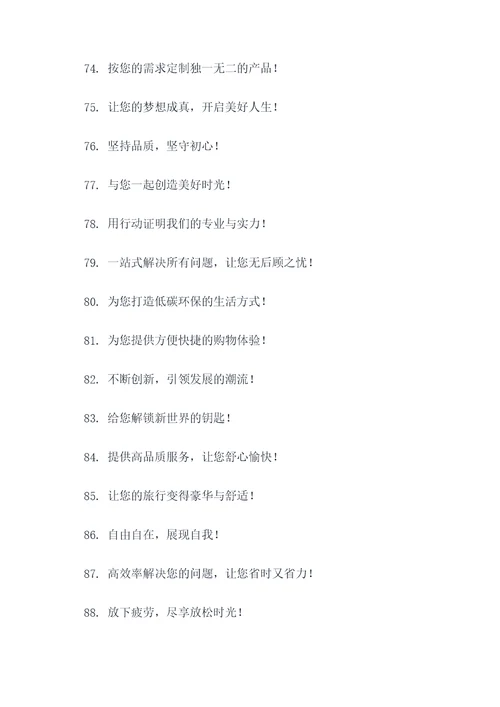 74. 按您的需求定制独一无二的产品！

75. 让您的梦想成真，开启美好人生！

76. 坚持品质，坚守初心！

77. 与您一起创造美好时光！

78. 用行动证明我们的专业与实力！

79. 一站式解决所有问题，让您无后顾之忧！

80. 为您打造低碳环保的生活方式！

81. 为您提供方便快捷的购物体验！

82. 不断创新，引领发展的潮流！

83. 给您解锁新世界的钥匙！

84. 提供高品质服务，让您舒心愉快！

85. 让您的旅行变得豪华与舒适！

86. 自由自在，展现自我！

87. 高效率解决您的问题，让您省时又省力！

88. 放下疲劳，尽享放松时光！